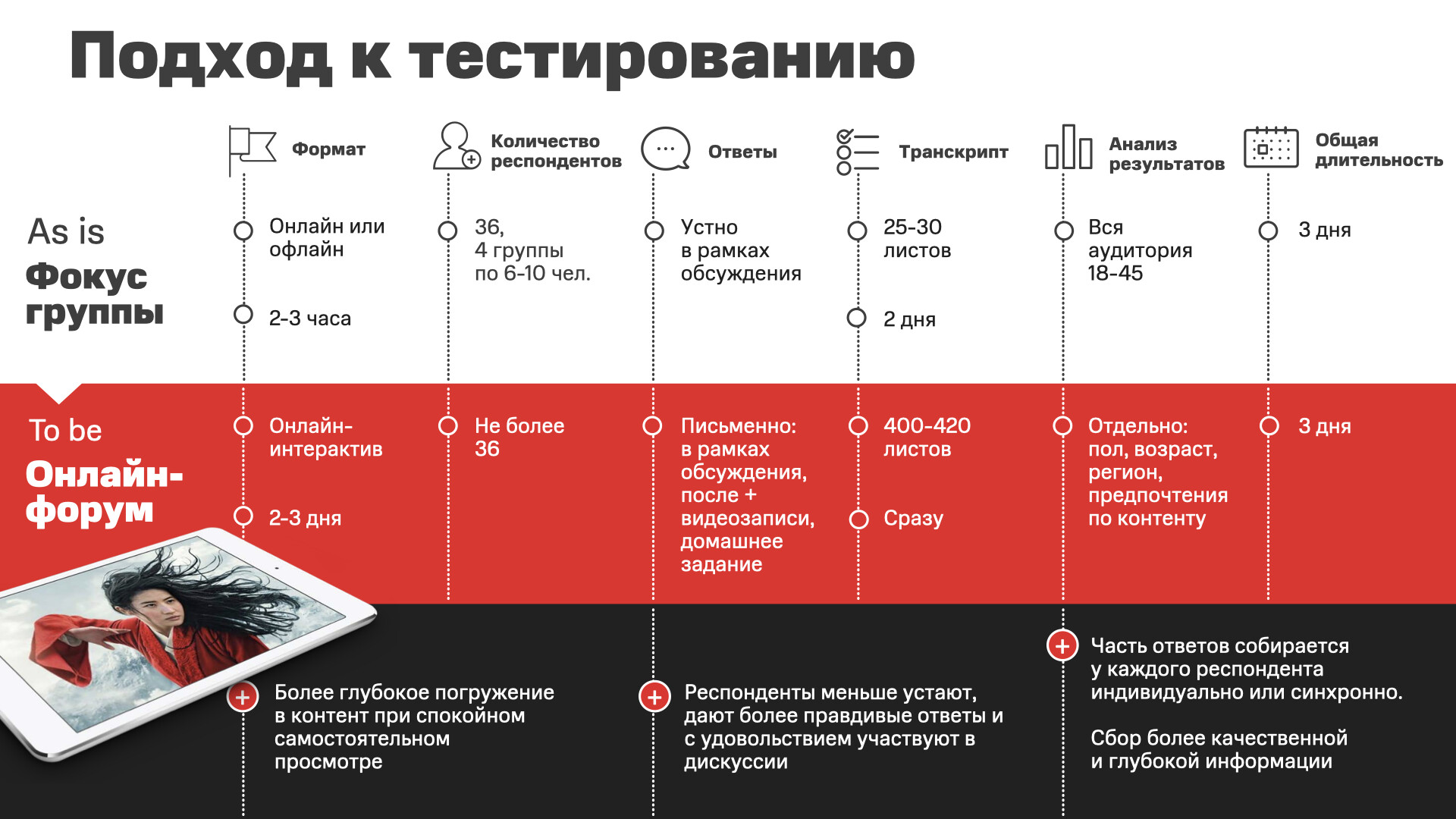 Подход к тестированию

Формат

Количество респондентов

Ответы

Транскрипт

Анализ результатов

Общая длительность

As is
Фокус группы

Онлайн или офлайн

2-3 часа

36,
4 группы
по 6-10 чел.

Устно
в рамках обсуждения

25-30 листов

2 дня

Вся аудитория 18-45

3 дня

To be
Онлайн-форум

Онлайн-интерактив

2-3 дня

Не более 36

Письменно:
в рамках обсуждения,
после +
видеозаписи,
домашнее задание

400-420 листов

Сразу

Отдельно:
пол, возраст,
регион,
предпочтения
по контенту

3 дня

Более глубокое погружение в контент при спокойном самостоятельном просмотре

Респонденты меньше устают, дают более правдивые ответы и с удовольствием участвуют в дискуссии

Часть ответов собирается у каждого респондента индивидуально или синхронно.

Сбор более качественной и глубокой информации